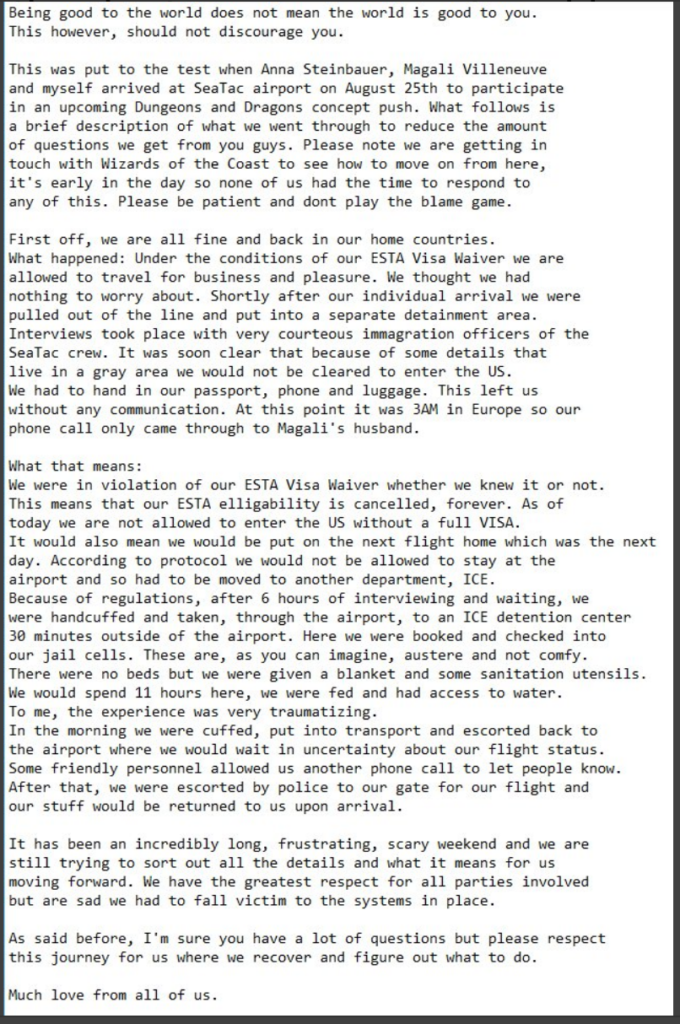 Being good to the world does not mean the world is good to you. This however, should not discourage you.

This was put to the test when Anna Steinbauer, Magali Villeneuve and myself arrived at SeaTac airport on August 25th to participate in an upcoming Dungeons and Dragons concept push. What follows is a brief description of what we went through to reduce the amount of questions we get from you guys. Please note we are getting in touch with Wizards of the Coast to see how to move on from here, it's early in the day so none of us had the time to respond to any of this. Please be patient and dont play the blame game.

First off, we are all fine and back in our home countries.
What happened: Under the conditions of our ESTA Visa Waiver we are allowed to travel for business and pleasure. We thought we had nothing to worry about. Shortly after our individual arrival we were pulled out of the line and put into a separate detainment area. Interviews took place with very courteous immagration officers of the SeaTac crew. It was soon clear that because of some details that live in a gray area we would not be cleared to enter the US.
We had to hand in our passport, phone and luggage. This left us without any communication. At this point it was 3AM in Europe so our phone call only came through to Magali's husband.

What that means:
We were in violation of our ESTA Visa Waiver whether we knew it or not. This means that our ESTA elligability is cancelled, forever. As of today we are not allowed to enter the US without a full VISA.
It would also mean we would be put on the next flight home which was the next day. According to protocol we would not be allowed to stay at the airport and so had to be moved to another department, ICE.
Because of regulations, after 6 hours of interviewing and waiting, we were handcuffed and taken, through the airport, to an ICE detention center 30 minutes outside of the airport. Here we were booked and checked into our jail cells. These are, as you can imagine, austere and not comfy. There were no beds but we were given a blanket and some sanitation utensils. We would spend 11 hours here, we were fed and had access to water.
To me, the experience was very traumatizing.
In the morning we were cuffed, put into transport and escorted back to the airport where we would wait in uncertainty about our flight status. Some friendly personnel allowed us another phone call to let people know. After that, we were escorted by police to our gate for our flight and our stuff would be returned to us upon arrival.

It has been an incredibly long, frustrating, scary weekend and we are still trying to sort out all the details and what it means for us moving forward. We have the greatest respect for all parties involved but are sad we had to fall victim to the systems in place.

As said before, I'm sure you have a lot of questions but please respect this journey for us where we recover and figure out what to do.

Much love from all of us.